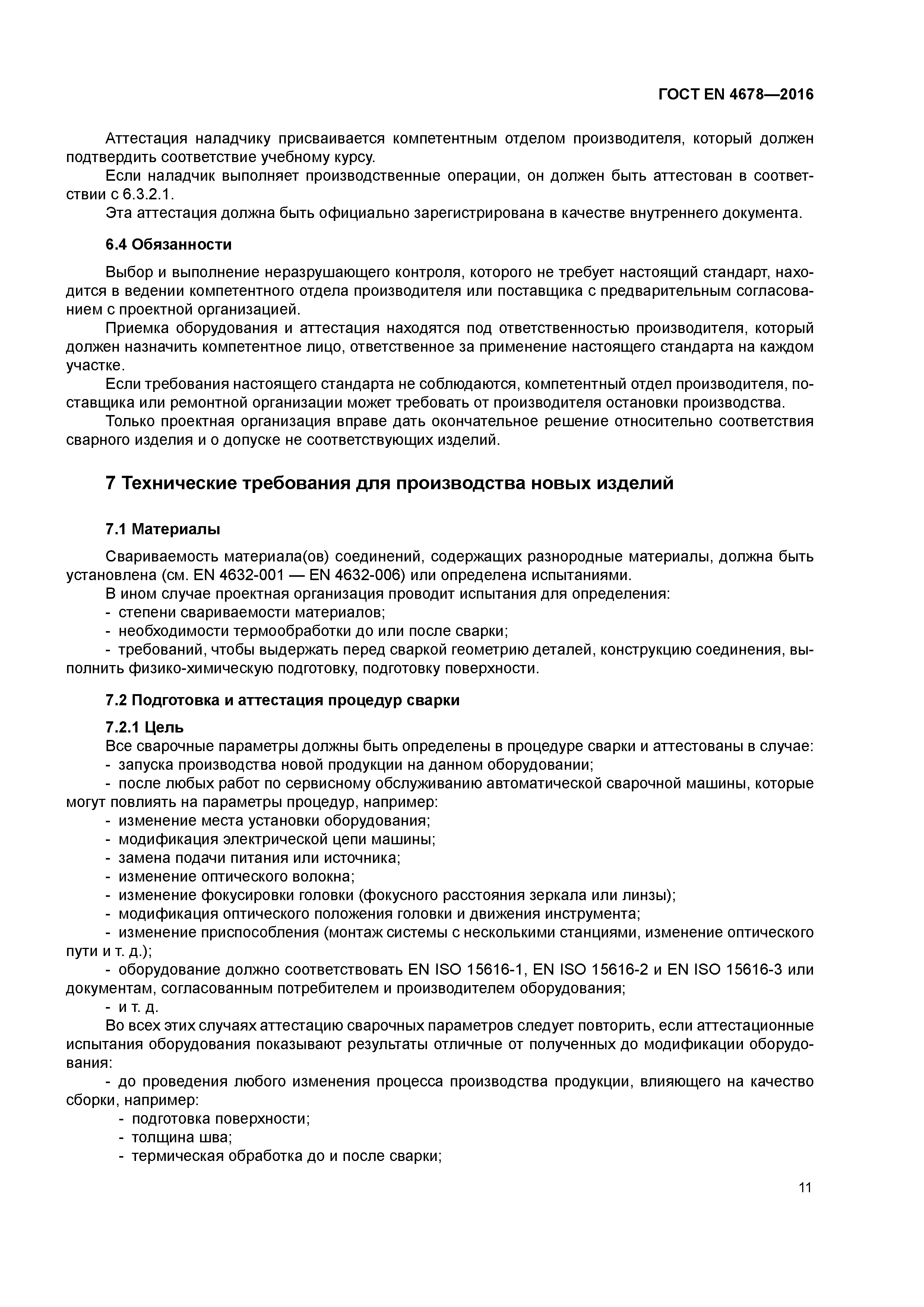 ГОСТ EN 4678—2016

Аттестация наладчику присваивается компетентным отделом производителя, который должен подтвердить соответствие учебному курсу.

Если наладчик выполняет производственные операции, он должен быть аттестован в соответствии с 6.3.2.1.

Эта аттестация должна быть официально зарегистрирована в качестве внутреннего документа.

6.4 Обязанности

Выбор и выполнение неразрушающего контроля, которого не требует настоящий стандарт, находится в ведении компетентного отдела производителя или поставщика с предварительным согласованием с проектной организацией.

Приемка оборудования и аттестация находятся под ответственностью производителя, который должен назначить компетентное лицо, ответственное за применение настоящего стандарта на каждом участке.

Если требования настоящего стандарта не соблюдаются, компетентный отдел производителя, поставщика или ремонтной организации может требовать от производителя остановки производства.

Только проектная организация вправе дать окончательное решение относительно соответствия сварного изделия и о допуске не соответствующих изделий.

7 Технические требования для производства новых изделий

7.1 Материалы

Свариваемость материала(ов) соединений, содержащих разнородные материалы, должна быть установлена (см. EN 4632-001 — EN 4632-006) или определена испытаниями.

В ином случае проектная организация проводит испытания для определения:

- степени свариваемости материалов;

- необходимости термообработки до или после сварки;

- требований, чтобы выдержать перед сваркой геометрию деталей, конструкцию соединения, выполнить физико-химическую подготовку, подготовку поверхности.

7.2 Подготовка и аттестация процедур сварки

7.2.1 Цель

Все сварочные параметры должны быть определены в процедуре сварки и аттестованы в случае:

- запуска производства новой продукции на данном оборудовании;

- после любых работ по сервисному обслуживанию автоматической сварочной машины, которые могут повлиять на параметры процедур, например:

- изменение места установки оборудования;

- модификация электрической цепи машины;

- замена подачи питания или источника;

- изменение оптического волокна;

- изменение фокусировки головки (фокусного расстояния зеркала или линзы);

- модификация оптического положения головки и движения инструмента;

- изменение приспособления (монтаж системы с несколькими станциями, изменение оптического пути и т. д.);

- оборудование должно соответствовать EN ISO 15616-1, EN ISO 15616-2 и EN ISO 15616-3 или документам, согласованным потребителем и производителем оборудования;

- и т. д.

Во всех этих случаях аттестацию сварочных параметров следует повторить, если аттестационные испытания оборудования показывают результаты отличные от полученных до модификации оборудования:

- до проведения любого изменения процесса производства продукции, влияющего на качество сборки, например:

- подготовка поверхности;

- толщина шва;

- термическая обработка до и после сварки;

11